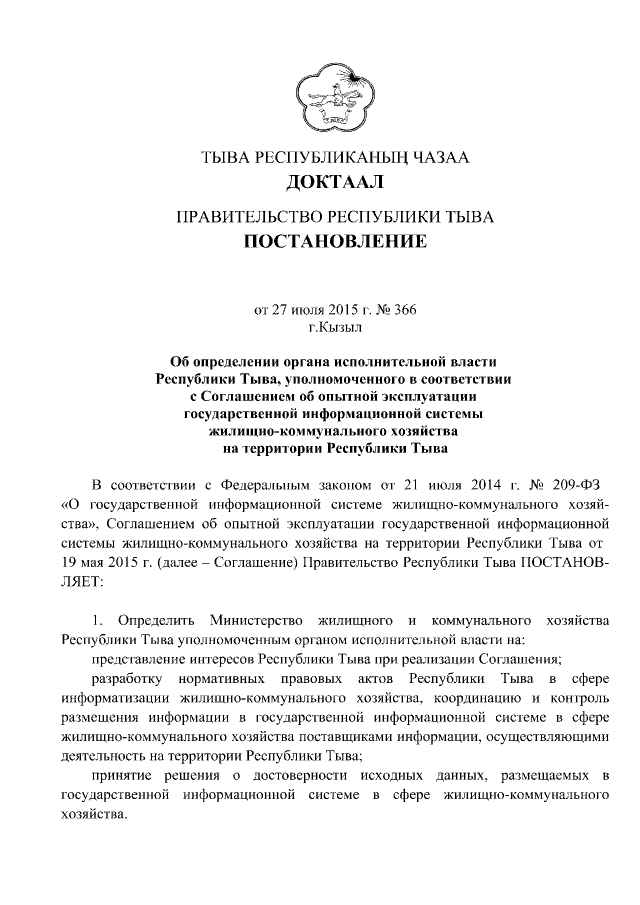 ТЫВА РЕСПУБЛИКАНЫҢ ЧАЗАА
ДОКТААЛ

ПРАВИТЕЛЬСТВО РЕСПУБЛИКИ ТЫВА
ПОСТАНОВЛЕНИЕ

от 27 июля 2015 г. № 366
г.Кызыл

Об определении органа исполнительной власти Республики Тыва, уполномоченного в соответствии с Соглашением об опытной эксплуатации государственной информационной системы жилищно-коммунального хозяйства на территории Республики Тыва

В соответствии с Федеральным законом от 21 июля 2014 г. № 209-ФЗ «О государственной информационной системе жилищно-коммунального хозяйства», Соглашением об опытной эксплуатации государственной информационной системы жилищно-коммунального хозяйства на территории Республики Тыва от 19 мая 2015 г. (далее – Соглашение) Правительство Республики Тыва ПОСТАНОВЛЯЕТ:

1. Определить Министерство жилищного и коммунального хозяйства Республики Тыва уполномоченным органом исполнительной власти на:

представление интересов Республики Тыва при реализации Соглашения;

разработку нормативных правовых актов Республики Тыва в сфере информатизации жилищно-коммунального хозяйства, координацию и контроль размещения информации в государственной информационной системе в сфере жилищно-коммунального хозяйства поставщиками информации, осуществляющими деятельность на территории Республики Тыва;

принятие решения о достоверности исходных данных, размещаемых в государственной информационной системе в сфере жилищно-коммунального хозяйства.